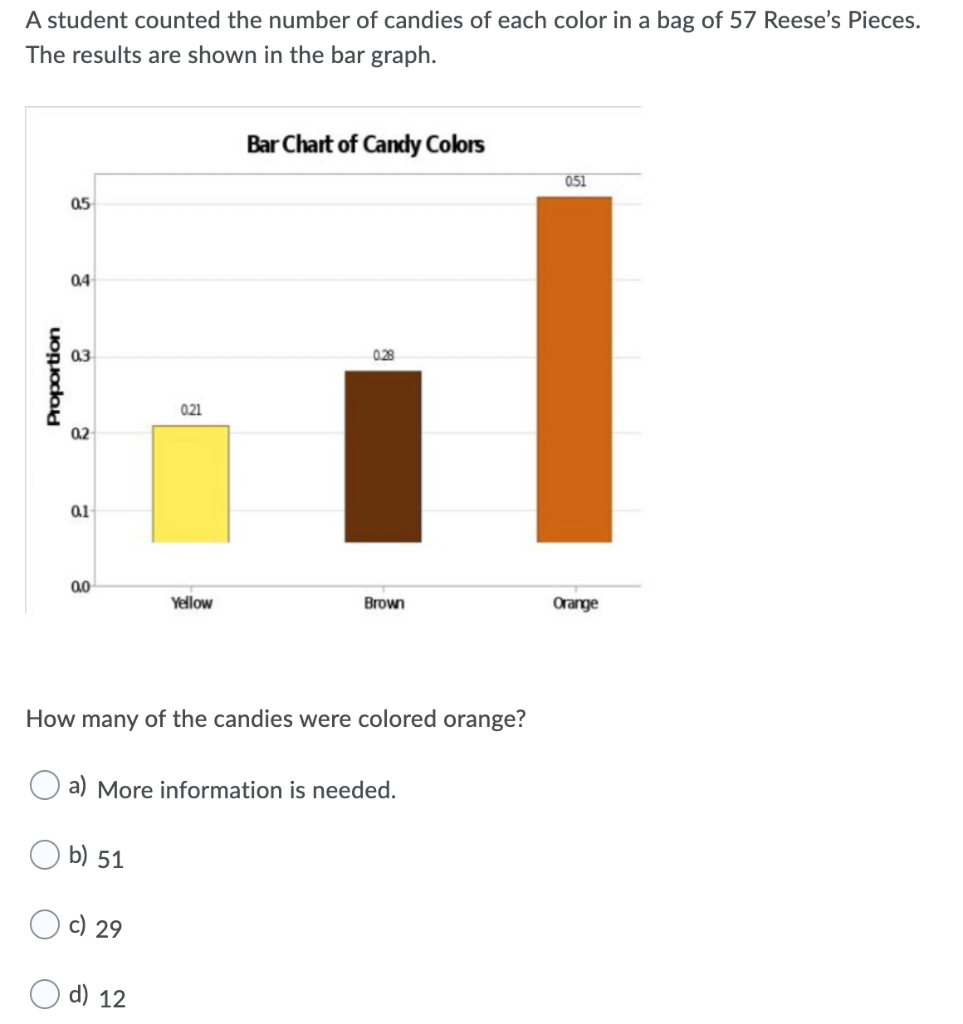 A student counted the number of candies of each color in a bag of 57 Reese's Pieces. The results are shown in the bar graph.

Bar Chart of Candy Colors

Proportion

0.5
0.4
0.3
0.2
0.1
0.0

0.21
0.28
0.51

Yellow
Brown
Orange

How many of the candies were colored orange?

a) More information is needed.

b) 51

c) 29

d) 12